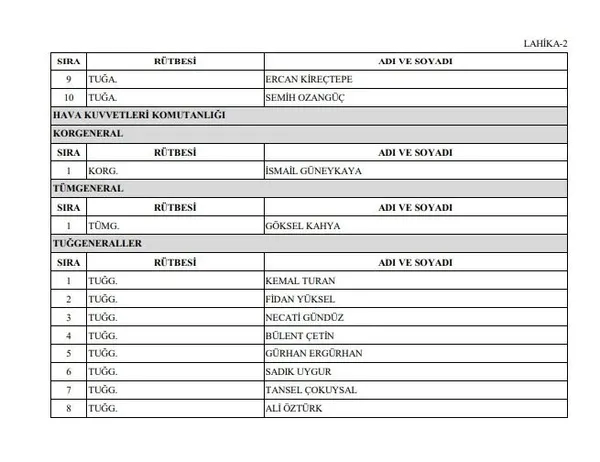 LAHİKA-2

| SIRA | RÜTBESİ | ADI VE SOYADI |
|---|---|---|
| 9 | TUĞA. | ERCAN KİREÇTEPE |
| 10 | TUĞA. | SEMİH OZANGÜÇ |
| HAVA KUVVETLERİ KOMUTANLIĞI | | |
| KORGENERAL | | |
| SIRA | RÜTBESİ | ADI VE SOYADI |
| 1 | KORG. | İSMAİL GÜNEYKAYA |
| TÜMGENERAL | | |
| SIRA | RÜTBESİ | ADI VE SOYADI |
| 1 | TÜMG. | GÖKSEL KAHYA |
| TUĞGENERALLER | | |
| SIRA | RÜTBESİ | ADI VE SOYADI |
| 1 | TUĞG. | KEMAL TURAN |
| 2 | TUĞG. | FİDAN YÜKSEL |
| 3 | TUĞG. | NECATİ GÜNDÜZ |
| 4 | TUĞG. | BÜLENT ÇETİN |
| 5 | TUĞG. | GÜRHAN ERGÜRHAN |
| 6 | TUĞG. | SADIK UYGUR |
| 7 | TUĞG. | TANSEL ÇOKUYSAL |
| 8 | TUĞG. | ALİ ÖZTÜRK |